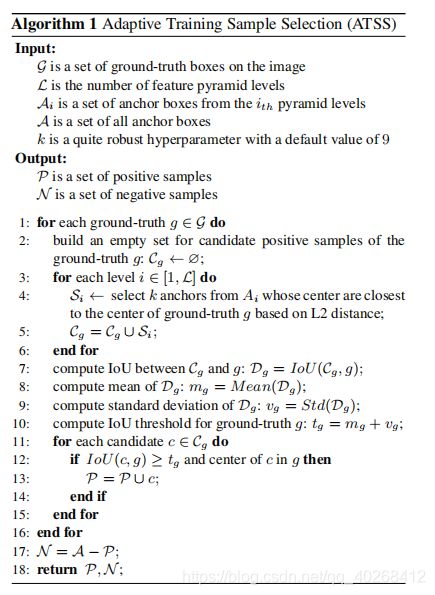 **Algorithm 1** Adaptive Training Sample Selection (ATSS)

**Input:**
$\mathcal{G}$ is a set of ground-truth boxes on the image
$\mathcal{L}$ is the number of feature pyramid levels
$\mathcal{A}_i$ is a set of anchor boxes from the $i_{th}$ pyramid levels
$\mathcal{A}$ is a set of all anchor boxes
$k$ is a quite robust hyperparameter with a default value of 9

**Output:**
$\mathcal{P}$ is a set of positive samples
$\mathcal{N}$ is a set of negative samples

1: **for** each ground-truth $g \in \mathcal{G}$ **do**
2: build an empty set for candidate positive samples of the ground-truth $g$: $\mathcal{C}_g \leftarrow \varnothing$;
3: **for** each level $i \in [1, \mathcal{L}]$ **do**
4: $\mathcal{S}_i \leftarrow$ select $k$ anchors from $A_i$ whose center are closest to the center of ground-truth $g$ based on L2 distance;
5: $\mathcal{C}_g = \mathcal{C}_g \cup \mathcal{S}_i$;
6: **end for**
7: compute IoU between $\mathcal{C}_g$ and $g$: $\mathcal{D}_g = IoU(\mathcal{C}_g, g)$;
8: compute mean of $\mathcal{D}_g$: $m_g = Mean(\mathcal{D}_g)$;
9: compute standard deviation of $\mathcal{D}_g$: $v_g = Std(\mathcal{D}_g)$;
10: compute IoU threshold for ground-truth $g$: $t_g = m_g + v_g$;
11: **for** each candidate $c \in \mathcal{C}_g$ **do**
12: **if** $IoU(c, g) \geq t_g$ and center of $c$ in $g$ **then**
13: $\mathcal{P} = \mathcal{P} \cup c$;
14: **end if**
15: **end for**
16: **end for**
17: $\mathcal{N} = \mathcal{A} - \mathcal{P}$;
18: **return** $\mathcal{P}, \mathcal{N}$;

https://blog.csdn.net/qq_40268412